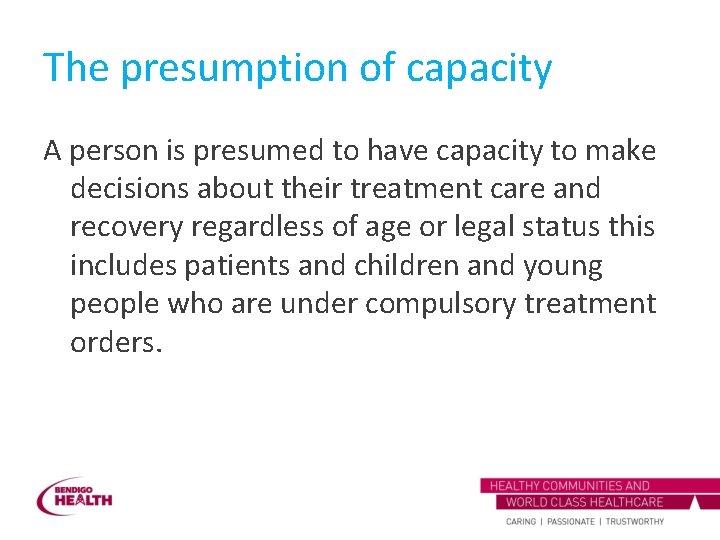 The presumption of capacity

A person is presumed to have capacity to make decisions about their treatment care and recovery regardless of age or legal status this includes patients and children and young people who are under compulsory treatment orders.

BENDIGO HEALTH

HEALTHY COMMUNITIES AND WORLD CLASS HEALTHCARE

CARING | PASSIONATE | TRUSTWORTHY